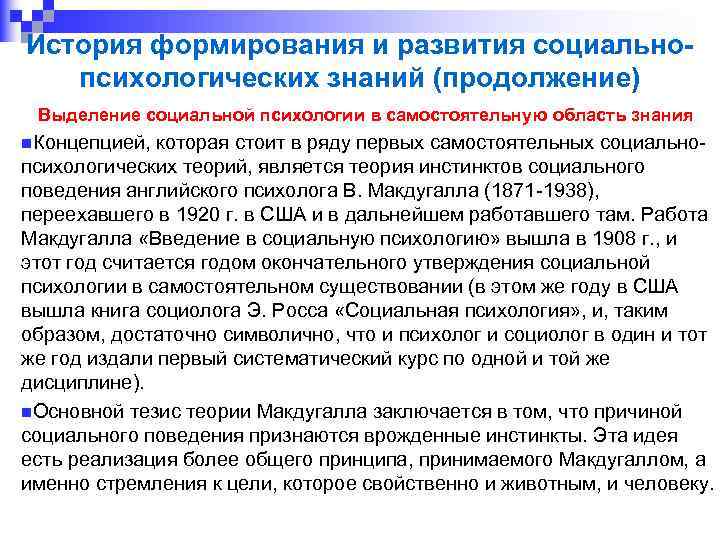 История формирования и развития социально-психологических знаний (продолжение)

Выделение социальной психологии в самостоятельную область знания

Концепцией, которая стоит в ряду первых самостоятельных социально-психологических теорий, является теория инстинктов социального поведения английского психолога В. Макдугалла (1871-1938), переехавшего в 1920 г. в США и в дальнейшем работавшего там. Работа Макдугалла «Введение в социальную психологию» вышла в 1908 г., и этот год считается годом окончательного утверждения социальной психологии в самостоятельном существовании (в этом же году в США вышла книга социолога Э. Росса «Социальная психология», и, таким образом, достаточно символично, что и психолог и социолог в один и тот же год издали первый систематический курс по одной и той же дисциплине).

Основной тезис теории Макдугалла заключается в том, что причиной социального поведения признаются врожденные инстинкты. Эта идея есть реализация более общего принципа, принимаемого Макдугаллом, а именно стремления к цели, которое свойственно и животным, и человеку.